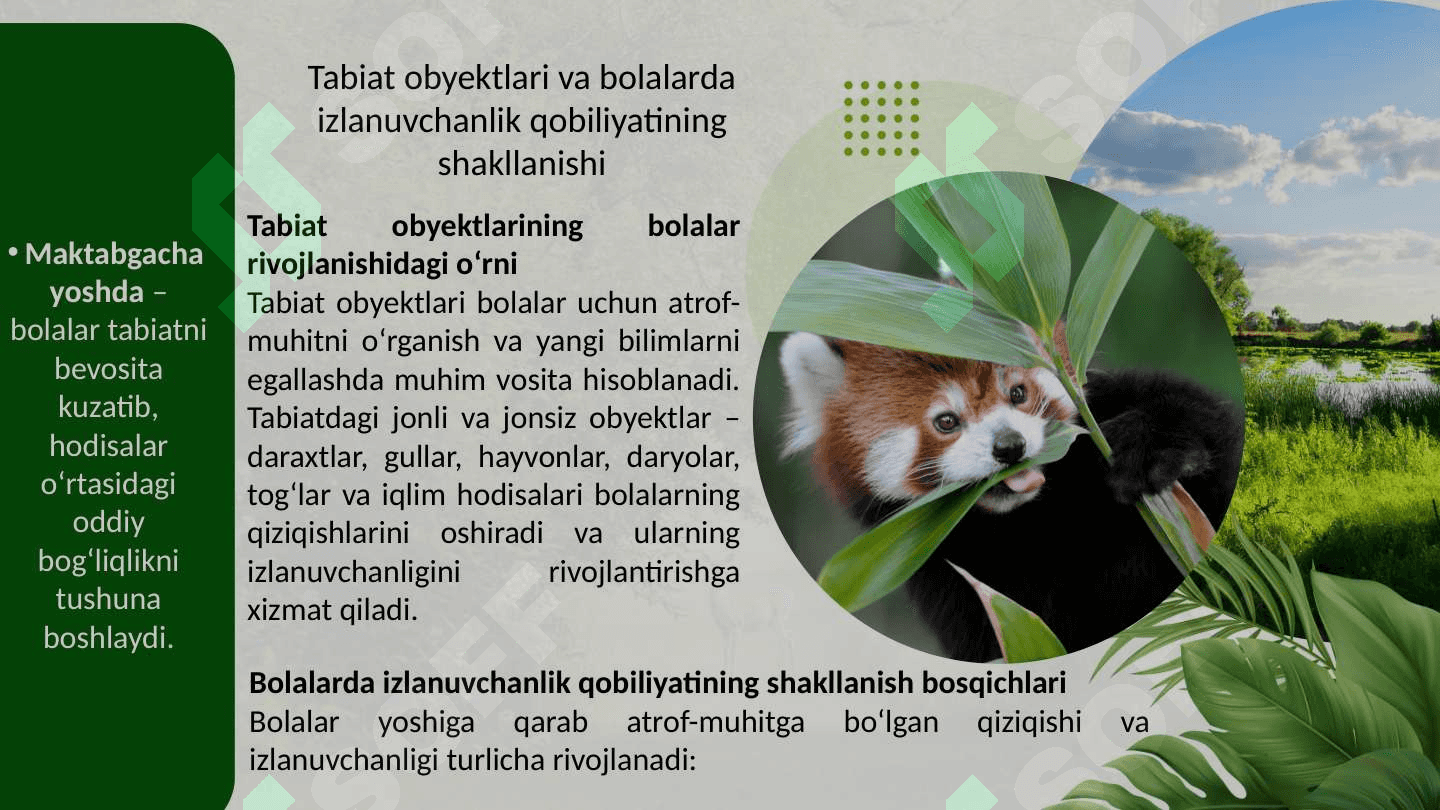 • Maktabgacha yoshda – bolalar tabiatni bevosita kuzatib, hodisalar o‘rtasidagi oddiy bog‘liqlikni tushuna boshlaydi.

Tabiat obyektlari va bolalarda izlanuvchanlik qobiliyatining shakllanishi

Tabiat obyektlarining bolalar rivojlanishidagi o‘rni
Tabiat obyektlari bolalar uchun atrof-muhitni o‘rganish va yangi bilimlarni egallashda muhim vosita hisoblanadi. Tabiatdagi jonli va jonsiz obyektlar – daraxtlar, gullar, hayvonlar, daryolar, tog‘lar va iqlim hodisalari bolalarning qiziqishlarini oshiradi va ularning izlanuvchanligini rivojlantirishga xizmat qiladi.

Bolalarda izlanuvchanlik qobiliyatining shakllanish bosqichlari
Bolalar yoshiga qarab atrof-muhitga bo‘lgan qiziqishi va izlanuvchanligi turlicha rivojlanadi: